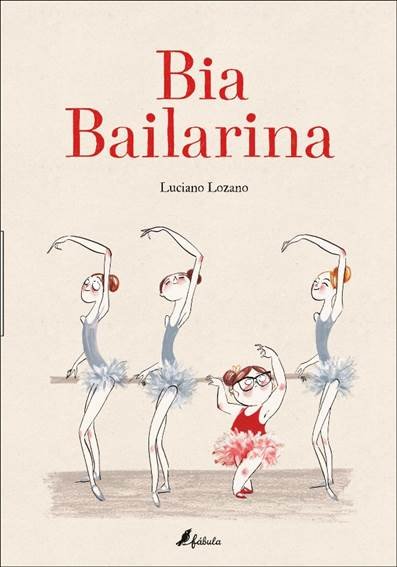 Bia
Bailarina

Luciano Lozano

fábula